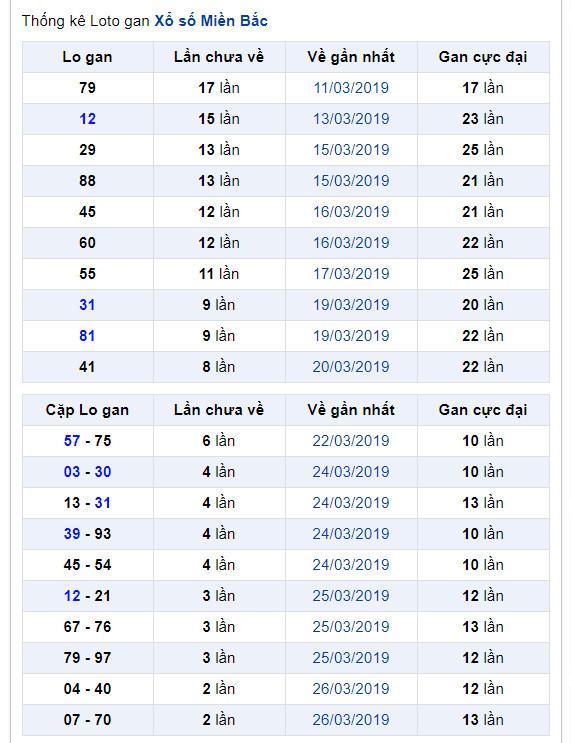 Thống kê Loto gan Xổ số Miền Bắc

| Lo gan | Lần chưa về | Về gần nhất | Gan cực đại |
|---|---|---|---|
| 79 | 17 lần | 11/03/2019 | 17 lần |
| 12 | 15 lần | 13/03/2019 | 23 lần |
| 29 | 13 lần | 15/03/2019 | 25 lần |
| 88 | 13 lần | 15/03/2019 | 21 lần |
| 45 | 12 lần | 16/03/2019 | 21 lần |
| 60 | 12 lần | 16/03/2019 | 22 lần |
| 55 | 11 lần | 17/03/2019 | 25 lần |
| 31 | 9 lần | 19/03/2019 | 20 lần |
| 81 | 9 lần | 19/03/2019 | 22 lần |
| 41 | 8 lần | 20/03/2019 | 22 lần |

| Cặp Lo gan | Lần chưa về | Về gần nhất | Gan cực đại |
|---|---|---|---|
| 57 - 75 | 6 lần | 22/03/2019 | 10 lần |
| 03 - 30 | 4 lần | 24/03/2019 | 10 lần |
| 13 - 31 | 4 lần | 24/03/2019 | 13 lần |
| 39 - 93 | 4 lần | 24/03/2019 | 10 lần |
| 45 - 54 | 4 lần | 24/03/2019 | 10 lần |
| 12 - 21 | 3 lần | 25/03/2019 | 12 lần |
| 67 - 76 | 3 lần | 25/03/2019 | 13 lần |
| 79 - 97 | 3 lần | 25/03/2019 | 12 lần |
| 04 - 40 | 2 lần | 26/03/2019 | 12 lần |
| 07 - 70 | 2 lần | 26/03/2019 | 13 lần |